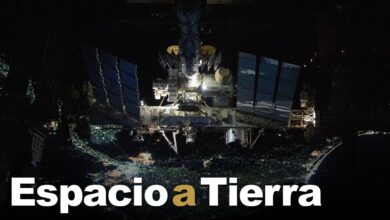 Espacio a Tierra